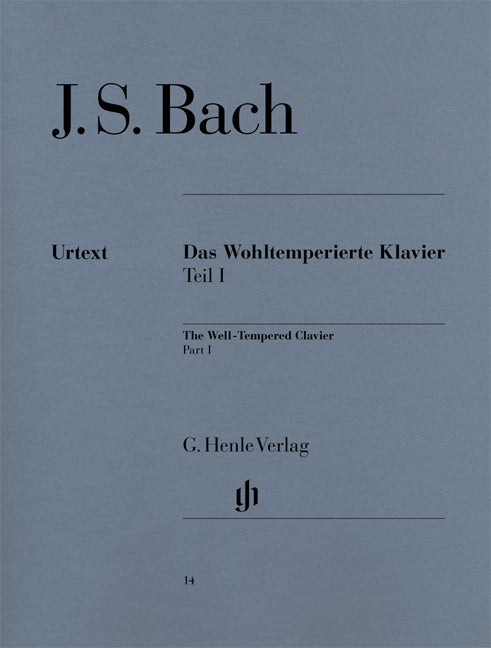 J. S. Bach

Urtext

Das Wohltemperierte Klavier
Teil I

The Well-Tempered Clavier
Part I

G. Henle Verlag

14